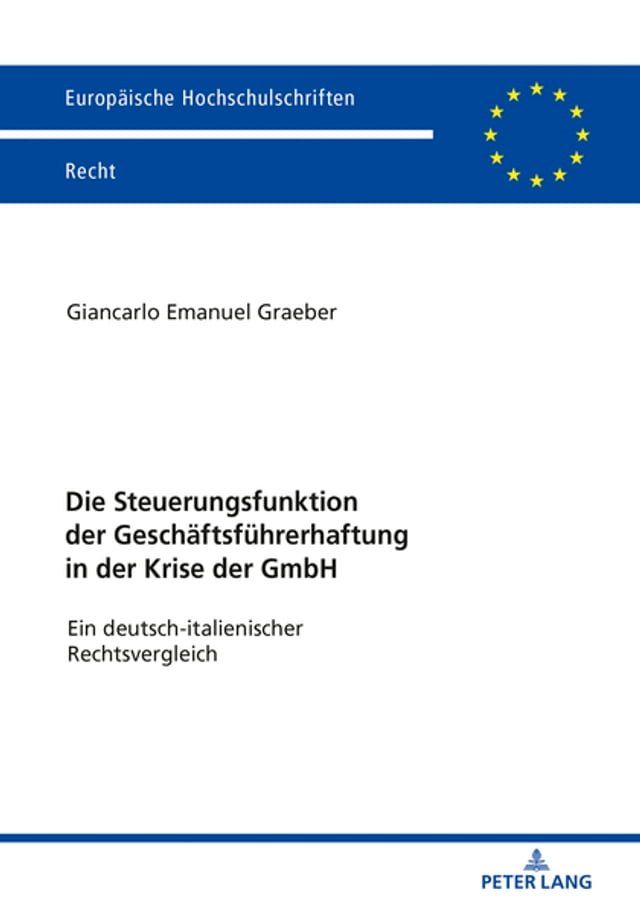 Europäische Hochschulschriften

Recht

Giancarlo Emanuel Graeber

Die Steuerungsfunktion der Geschäftsführerhaftung in der Krise der GmbH

Ein deutsch-italienischer Rechtsvergleich

PETER LANG